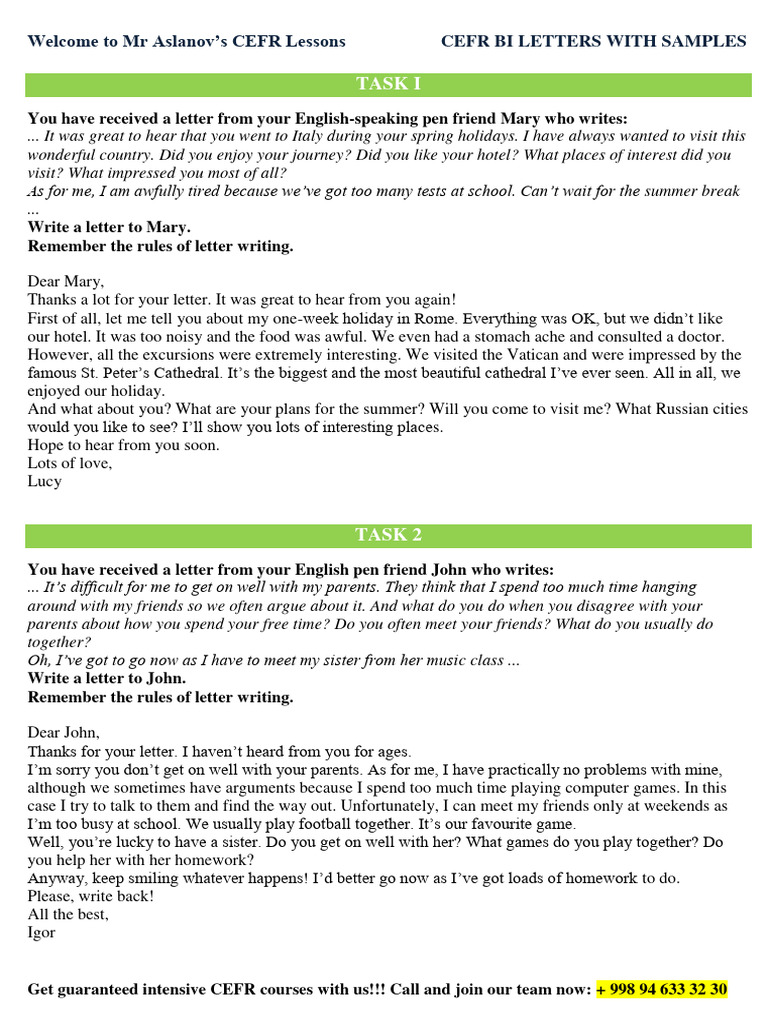 Welcome to Mr Aslanov's CEFR Lessons CEFR BI LETTERS WITH SAMPLES

TASK I

You have received a letter from your English-speaking pen friend Mary who writes:
... It was great to hear that you went to Italy during your spring holidays. I have always wanted to visit this wonderful country. Did you enjoy your journey? Did you like your hotel? What places of interest did you visit? What impressed you most of all?
As for me, I am awfully tired because we've got too many tests at school. Can't wait for the summer break ...
Write a letter to Mary.
Remember the rules of letter writing.

Dear Mary,
Thanks a lot for your letter. It was great to hear from you again!
First of all, let me tell you about my one-week holiday in Rome. Everything was OK, but we didn't like our hotel. It was too noisy and the food was awful. We even had a stomach ache and consulted a doctor. However, all the excursions were extremely interesting. We visited the Vatican and were impressed by the famous St. Peter's Cathedral. It's the biggest and the most beautiful cathedral I've ever seen. All in all, we enjoyed our holiday.
And what about you? What are your plans for the summer? Will you come to visit me? What Russian cities would you like to see? I'll show you lots of interesting places.
Hope to hear from you soon.
Lots of love,
Lucy

TASK 2

You have received a letter from your English pen friend John who writes:
... It's difficult for me to get on well with my parents. They think that I spend too much time hanging around with my friends so we often argue about it. And what do you do when you disagree with your parents about how you spend your free time? Do you often meet your friends? What do you usually do together?
Oh, I've got to go now as I have to meet my sister from her music class ...
Write a letter to John.
Remember the rules of letter writing.

Dear John,
Thanks for your letter. I haven't heard from you for ages.
I'm sorry you don't get on well with your parents. As for me, I have practically no problems with mine, although we sometimes have arguments because I spend too much time playing computer games. In this case I try to talk to them and find the way out. Unfortunately, I can meet my friends only at weekends as I'm too busy at school. We usually play football together. It's our favourite game.
Well, you're lucky to have a sister. Do you get on well with her? What games do you play together? Do you help her with her homework?
Anyway, keep smiling whatever happens! I'd better go now as I've got loads of homework to do.
Please, write back!
All the best,
Igor

Get guaranteed intensive CEFR courses with us!!! Call and join our team now: + 998 94 633 32 30